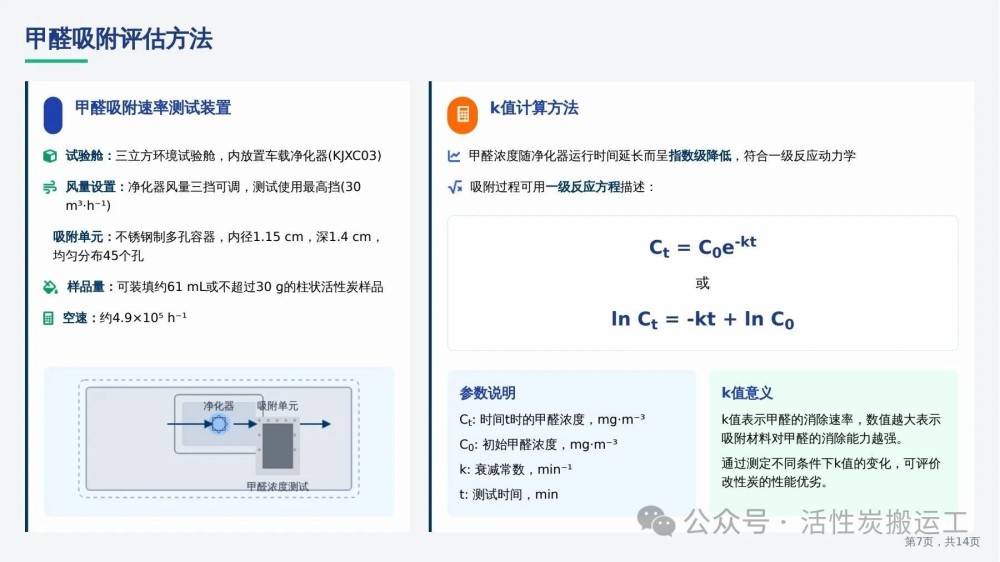 甲醛吸附评估方法

甲醛吸附速率测试装置

试验舱：三立方环境试验舱，内放置车载净化器(KJXC03)

风量设置：净化器风量三挡可调，测试使用最高挡(30 m³·h⁻¹)

吸附单元：不锈钢制多孔容器，内径1.15 cm，深1.4 cm，均匀分布45个孔

样品量：可装填约61 mL或不超过30 g的柱状活性炭样品

空速：约4.9×10⁵ h⁻¹

净化器
吸附单元
甲醛浓度测试

k值计算方法

甲醛浓度随净化器运行时间延长而呈指数级降低，符合一级反应动力学

吸附过程可用一级反应方程描述：

$C_t = C_0e^{-kt}$

或

$\ln C_t = -kt + \ln C_0$

参数说明

$C_t$: 时间t时的甲醛浓度，mg·m⁻³

$C_0$: 初始甲醛浓度，mg·m⁻³

k: 衰减常数，min⁻¹

t: 测试时间，min

k值意义

k值表示甲醛的消除速率，数值越大表示吸附材料对甲醛的消除能力越强。

通过测定不同条件下k值的变化，可评价改性炭的性能优劣。

公众号 · 活性炭搬运工

第7页，共14页